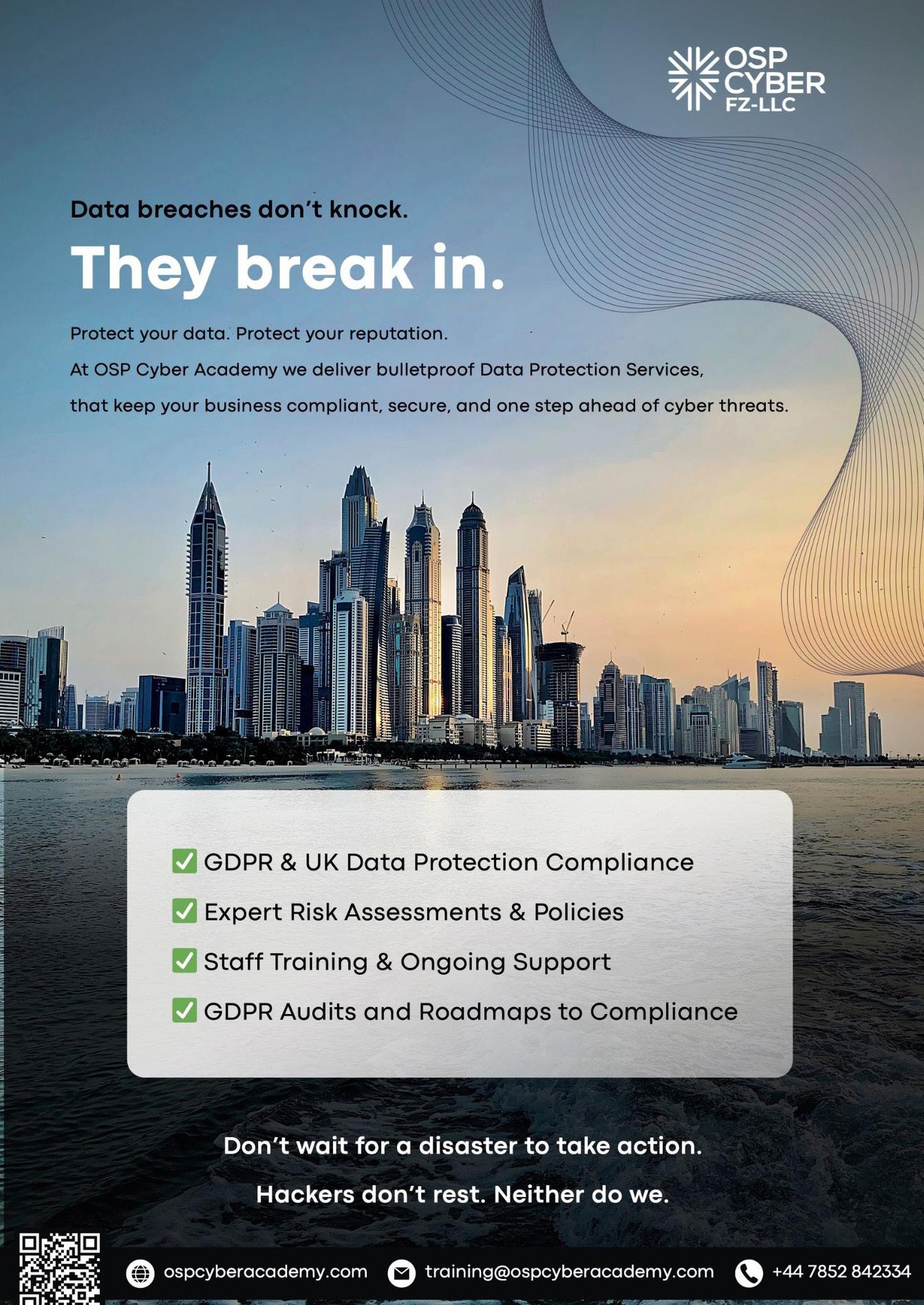 OSP
CYBER
FZ-LLC

Data breaches don't knock.

They break in.

Protect your data. Protect your reputation.

At OSP Cyber Academy we deliver bulletproof Data Protection Services, that keep your business compliant, secure, and one step ahead of cyber threats.

☑ GDPR & UK Data Protection Compliance
☑ Expert Risk Assessments & Policies
☑ Staff Training & Ongoing Support
☑ GDPR Audits and Roadmaps to Compliance

Don't wait for a disaster to take action.

Hackers don't rest. Neither do we.

ospcyberacademy.com training@ospcyberacademy.com +44 7852 842334